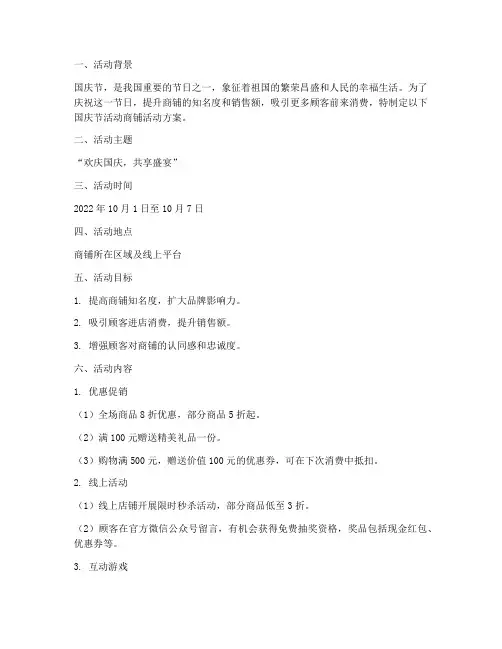 一、活动背景

国庆节，是我国重要的节日之一，象征着祖国的繁荣昌盛和人民的幸福生活。为了庆祝这一节日，提升商铺的知名度和销售额，吸引更多顾客前来消费，特制定以下国庆节活动商铺活动方案。

二、活动主题

“欢庆国庆，共享盛宴”

三、活动时间

2022 年 10 月 1 日至 10 月 7 日

四、活动地点

商铺所在区域及线上平台

五、活动目标

1. 提高商铺知名度，扩大品牌影响力。

2. 吸引顾客进店消费，提升销售额。

3. 增强顾客对商铺的认同感和忠诚度。

六、活动内容

1. 优惠促销

（1）全场商品 8 折优惠，部分商品 5 折起。

（2）满 100 元赠送精美礼品一份。

（3）购物满 500 元，赠送价值 100 元的优惠券，可在下次消费中抵扣。

2. 线上活动

（1）线上店铺开展限时秒杀活动，部分商品低至 3 折。

（2）顾客在官方微信公众号留言，有机会获得免费抽奖资格，奖品包括现金红包、优惠券等。

3. 互动游戏